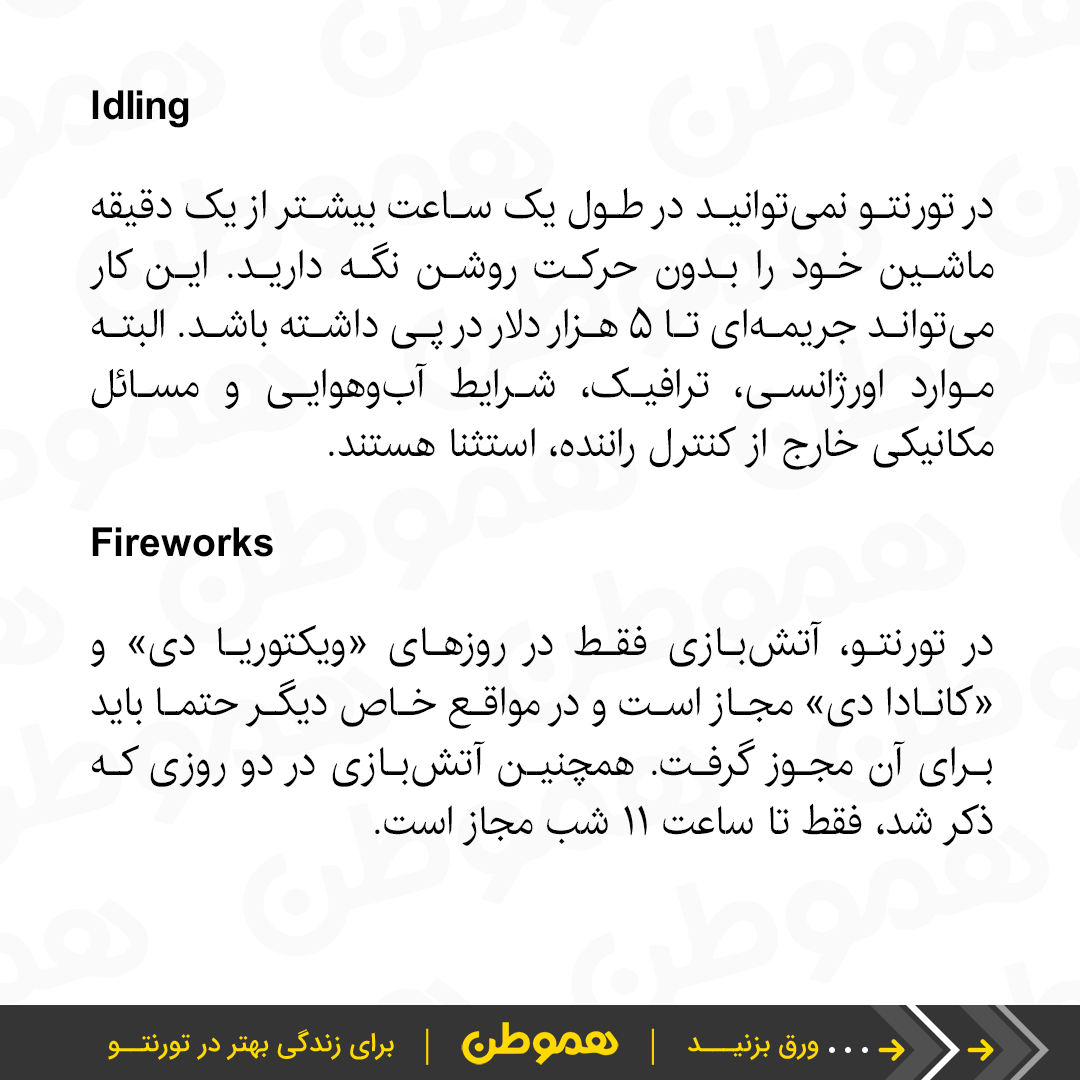 Idling

در تورنتو نمی‌توانید در طول یک ساعت بیشتر از یک دقیقه ماشین خود را بدون حرکت روشن نگه دارید. این کار می‌تواند جریمه‌ای تا ۵ هزار دلار در پی داشته باشد. البته موارد اورژانسی، ترافیک، شرایط آب‌وهوایی و مسائل مکانیکی خارج از کنترل راننده، استثنا هستند.

Fireworks

در تورنتو، آتش‌بازی فقط در روزهای «ویکتوریا دی» و «کانادا دی» مجاز است و در مواقع خاص دیگر حتما باید برای آن مجوز گرفت. همچنین آتش‌بازی در دو روزی که ذکر شد، فقط تا ساعت ۱۱ شب مجاز است.

برای زندگی بهتر در تورنتو | هموطن | ورق بزنید ...